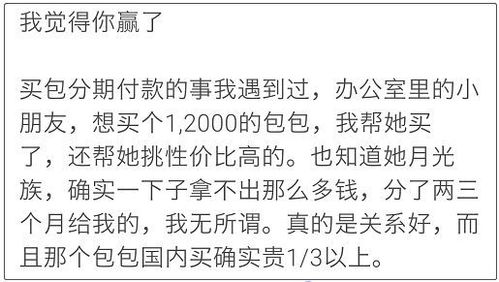 我觉得你赢了

买包分期付款的事我遇到过，办公室里的小朋友，想买个1,2000的包包，我帮她买了，还帮她挑性价比高的。也知道她月光族，确实一下子拿不出那么多钱，分了两三个月给我的，我无所谓。真的是关系好，而且那个包包国内买确实贵1/3以上。